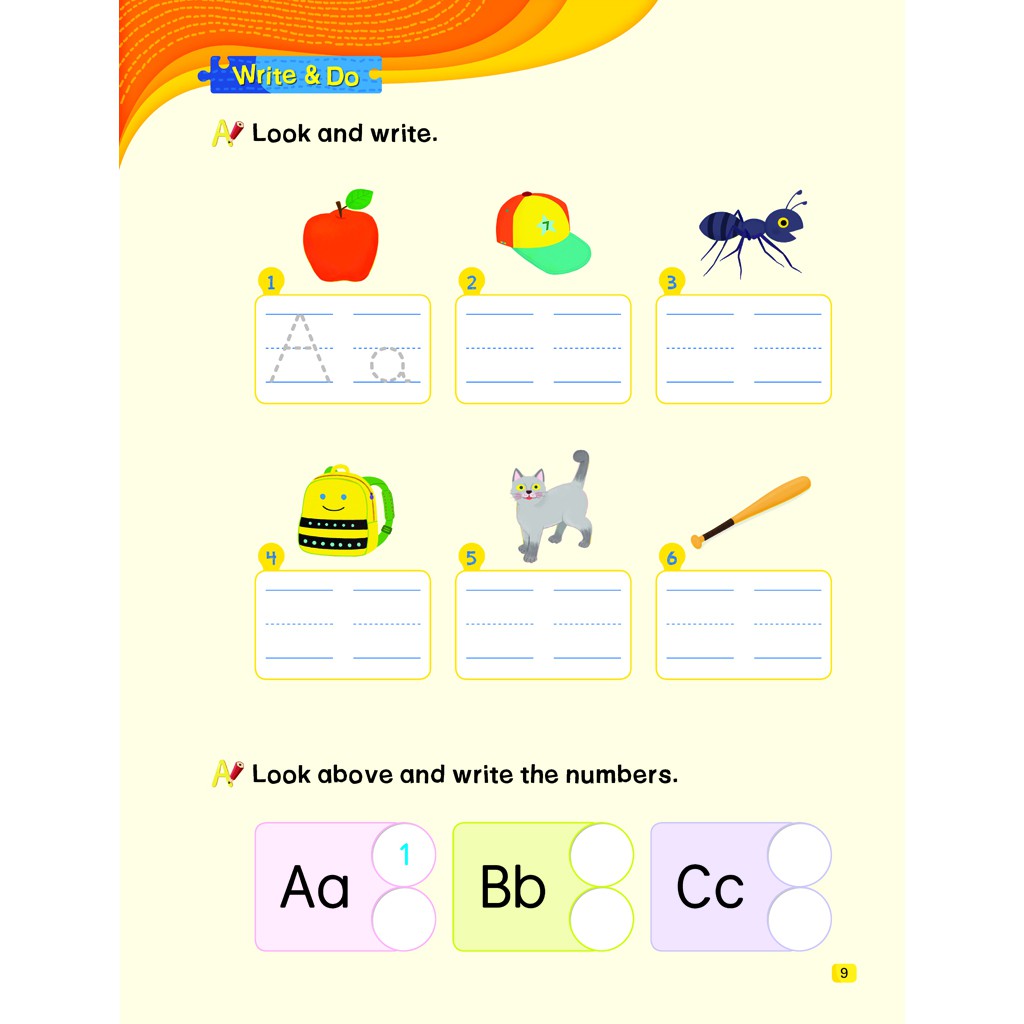 Write & Do

Look and write.

1

A a

2

3

4

5

6

Look above and write the numbers.

Aa 1

Bb

Cc

9